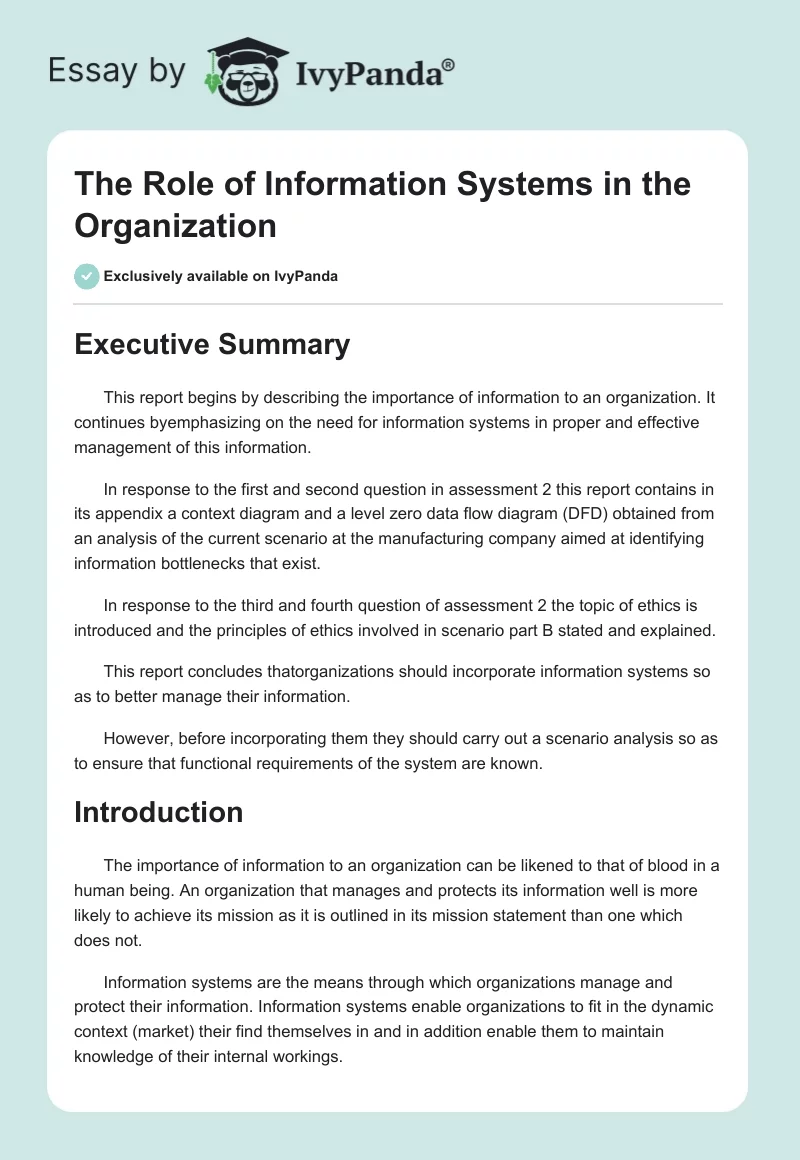 Essay by IvyPanda®

The Role of Information Systems in the Organization

Exclusively available on IvyPanda

Executive Summary

This report begins by describing the importance of information to an organization. It continues byemphasizing on the need for information systems in proper and effective management of this information.

In response to the first and second question in assessment 2 this report contains in its appendix a context diagram and a level zero data flow diagram (DFD) obtained from an analysis of the current scenario at the manufacturing company aimed at identifying information bottlenecks that exist.

In response to the third and fourth question of assessment 2 the topic of ethics is introduced and the principles of ethics involved in scenario part B stated and explained.

This report concludes thatorganizations should incorporate information systems so as to better manage their information.

However, before incorporating them they should carry out a scenario analysis so as to ensure that functional requirements of the system are known.

Introduction

The importance of information to an organization can be likened to that of blood in a human being. An organization that manages and protects its information well is more likely to achieve its mission as it is outlined in its mission statement than one which does not.

Information systems are the means through which organizations manage and protect their information. Information systems enable organizations to fit in the dynamic context (market) their find themselves in and in addition enable them to maintain knowledge of their internal workings.